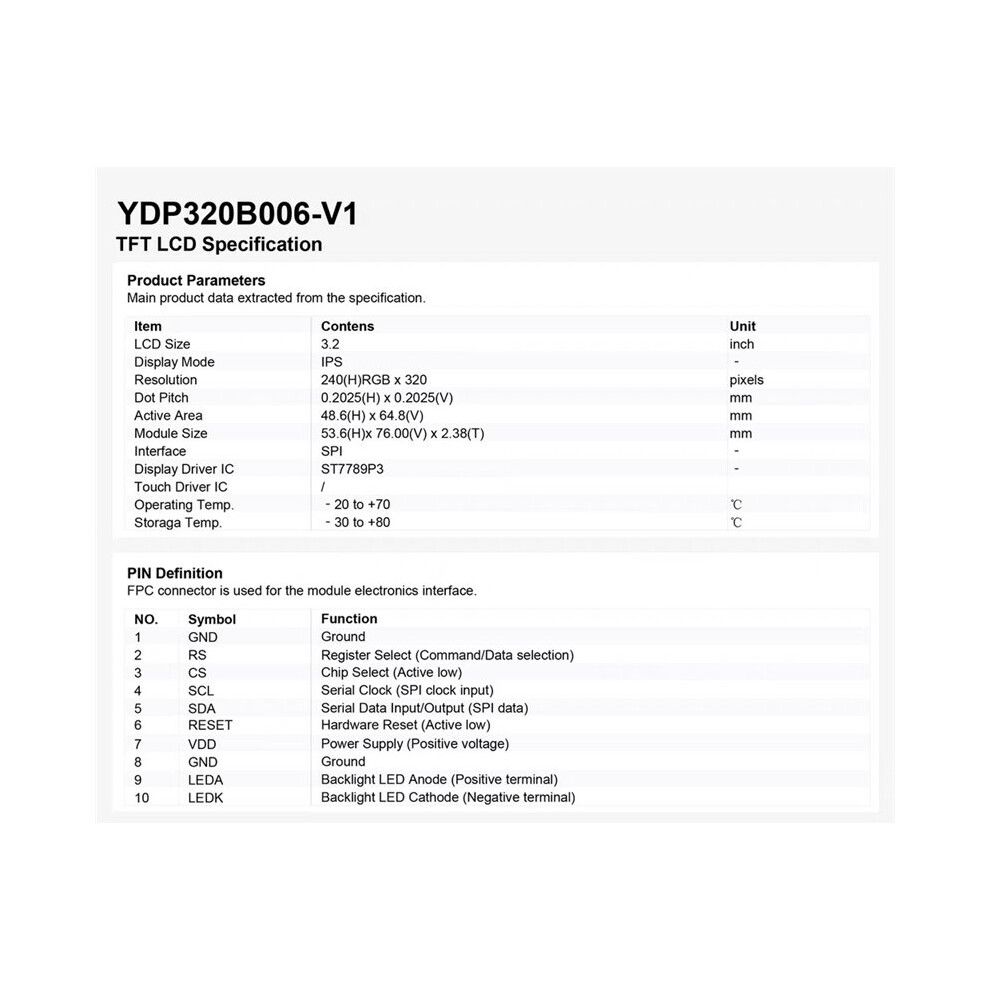 YDP320B006-V1
TFT LCD Specification

Product Parameters
Main product data extracted from the specification.

| Item | Contens | Unit |
|---|---|---|
| LCD Size | 3.2 | inch |
| Display Mode | IPS | - |
| Resolution | 240(H)RGB x 320 | pixels |
| Dot Pitch | 0.2025(H) x 0.2025(V) | mm |
| Active Area | 48.6(H) x 64.8(V) | mm |
| Module Size | 53.6(H)x 76.00(V) x 2.38(T) | mm |
| Interface | SPI | - |
| Display Driver IC | ST7789P3 | - |
| Touch Driver IC | / | |
| Operating Temp. | - 20 to +70 | ℃ |
| Storaga Temp. | - 30 to +80 | ℃ |

PIN Definition
FPC connector is used for the module electronics interface.

| NO. | Symbol | Function |
|---|---|---|
| 1 | GND | Ground |
| 2 | RS | Register Select (Command/Data selection) |
| 3 | CS | Chip Select (Active low) |
| 4 | SCL | Serial Clock (SPI clock input) |
| 5 | SDA | Serial Data Input/Output (SPI data) |
| 6 | RESET | Hardware Reset (Active low) |
| 7 | VDD | Power Supply (Positive voltage) |
| 8 | GND | Ground |
| 9 | LEDA | Backlight LED Anode (Positive terminal) |
| 10 | LEDK | Backlight LED Cathode (Negative terminal) |